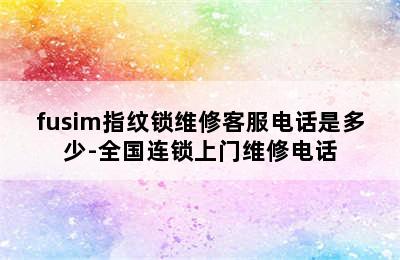 fusim指纹锁维修客服电话是多少-全国连锁上门维修电话